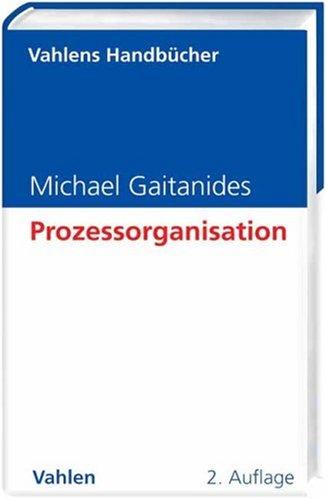 Vahlens Handbücher

Michael Gaitanides

Prozessorganisation

Vahlen

2. Auflage